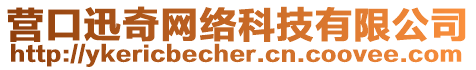 营口迅奇网络科技有限公司
http://ykericbecher.cn.coovee.com